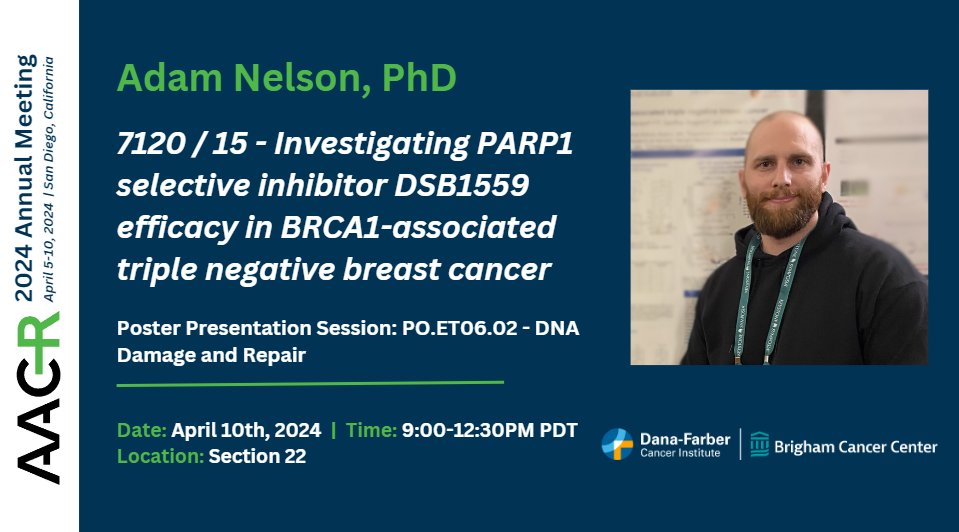 AACR 2024 Annual Meeting
April 5-10, 2024 | San Diego, California

Adam Nelson, PhD

7120 / 15 - Investigating PARP1 selective inhibitor DSB1559 efficacy in BRCA1-associated triple negative breast cancer

Poster Presentation Session: PO.ET06.02 - DNA Damage and Repair

Date: April 10th, 2024 | Time: 9:00-12:30PM PDT
Location: Section 22

Dana-Farber Cancer Institute | Brigham Cancer Center